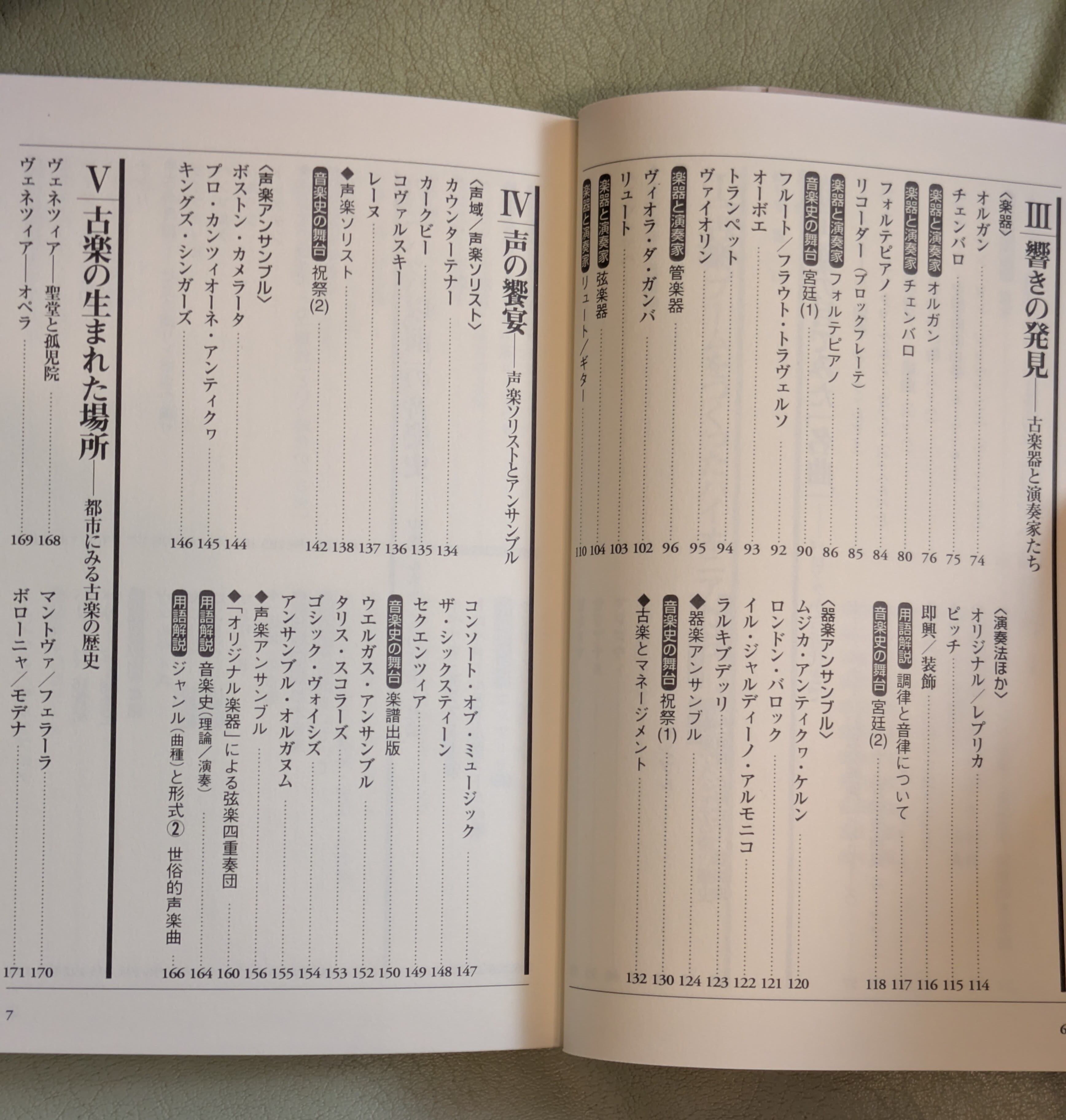 III 響きの発見——古楽器と演奏家たち

〈楽器〉
オルガン 74
チェンバロ 75
楽器と演奏家 オルガン 76
楽器と演奏家 チェンバロ 80
フォルテピアノ 84
リコーダー(ブロックフレーテ) 85
楽器と演奏家 フォルテピアノ 86
音楽史の舞台 宮廷(1) 90
フルート/フラウト・トラヴェルソ 92
オーボエ 93
トランペット 94
ヴァイオリン 95
楽器と演奏家 管楽器 96
ヴィオラ・ダ・ガンバ 102
リュート 103
楽器と演奏家 弦楽器 104
楽器と演奏家 リュート/ギター 110

〈演奏法ほか〉
オリジナル/レプリカ 114
ピッチ 115
即興/装飾 116
用語解説 調律と音律について 117
音楽史の舞台 宮廷(2) 118

〈器楽アンサンブル〉
ムジカ・アンティクヮ・ケルン 120
ロンドン・バロック 121
イル・ジャルディーノ・アルモニコ 122
ラルキブデッリ 123
◆器楽アンサンブル 124
音楽史の舞台 祝祭(1) 130
◆古楽とマネージメント 132

6

IV 声の饗宴——声楽ソリストとアンサンブル

〈声域/声楽ソリスト〉
カウンターテナー 134
カークビー 135
コヴァルスキー 136
レーヌ 137
◆声楽ソリスト 138
音楽史の舞台 祝祭(2) 142

〈声楽アンサンブル〉
ボストン・カメラータ 144
プロ・カンツィオーネ・アンティクヮ 145
キングズ・シンガーズ 146
コンソート・オブ・ミュージック 147
ザ・シックスティーン 148
セクエンツィア 149
音楽史の舞台 楽譜出版 150
ウエルガス・アンサンブル 152
タリス・スコラーズ 153
ゴシック・ヴォイシズ 154
アンサンブル・オルガヌム 155
◆声楽アンサンブル 156
◆「オリジナル楽器」による弦楽四重奏団 160
用語解説 音楽史(理論/演奏) 164
用語解説 ジャンル(曲種)と形式② 世俗的声楽曲 166

V 古楽の生まれた場所——都市にみる古楽の歴史

ヴェネツィア——聖堂と孤児院 168
ヴェネツィア——オペラ 169
マントヴァ/フェラーラ 170
ボローニャ/モデナ 171

7